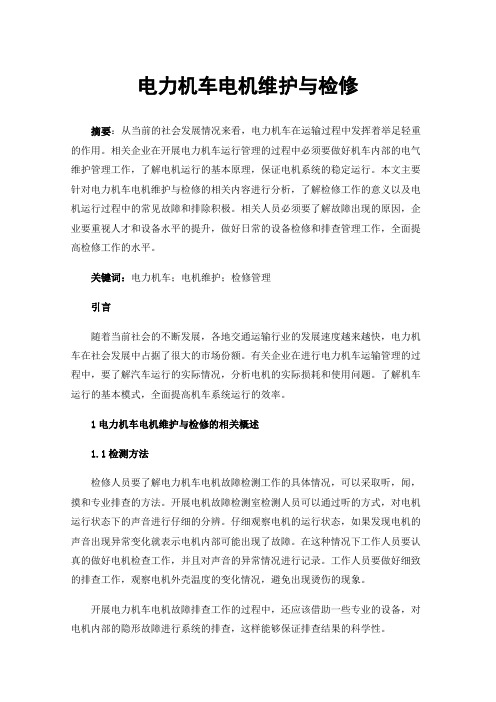 电力机车电机维护与检修

摘要：从当前的社会发展情况来看，电力机车在运输过程中发挥着举足轻重的作用。相关企业在开展电力机车运行管理的过程中必须要做好机车内部的电气维护管理工作，了解电机运行的基本原理，保证电机系统的稳定运行。本文主要针对电力机车电机维护与检修的相关内容进行分析，了解检修工作的意义以及电机运行过程中的常见故障和排除积极。相关人员必须要了解故障出现的原因，企业要重视人才和设备水平的提升，做好日常的设备检修和排查管理工作，全面提高检修工作的水平。

关键词：电力机车；电机维护；检修管理

引言

随着当前社会的不断发展，各地交通运输行业的发展速度越来越快，电力机车在社会发展中占据了很大的市场份额。有关企业在进行电力机车运输管理的过程中，要了解汽车运行的实际情况，分析电机的实际损耗和使用问题。了解机车运行的基本模式，全面提高机车系统运行的效率。

1 电力机车电机维护与检修的相关概述

1.1 检测方法

检修人员要了解电力机车电机故障检测工作的具体情况，可以采取听，闻，摸和专业排查的方法。开展电机故障检测室检测人员可以通过听的方式，对电机运行状态下的声音进行仔细的分辨。仔细观察电机的运行状态，如果发现电机的声音出现异常变化就表示电机内部可能出现了故障。在这种情况下工作人员要认真的做好电机检查工作，并且对声音的异常情况进行记录。工作人员要做好细致的排查工作，观察电机外壳温度的变化情况，避免出现烫伤的现象。

开展电力机车电机故障排查工作的过程中，还应该借助一些专业的设备，对电机内部的隐形故障进行系统的排查，这样能够保证排查结果的科学性。